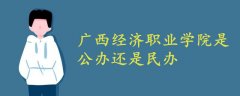 广西经济职业学院是公办还是民办